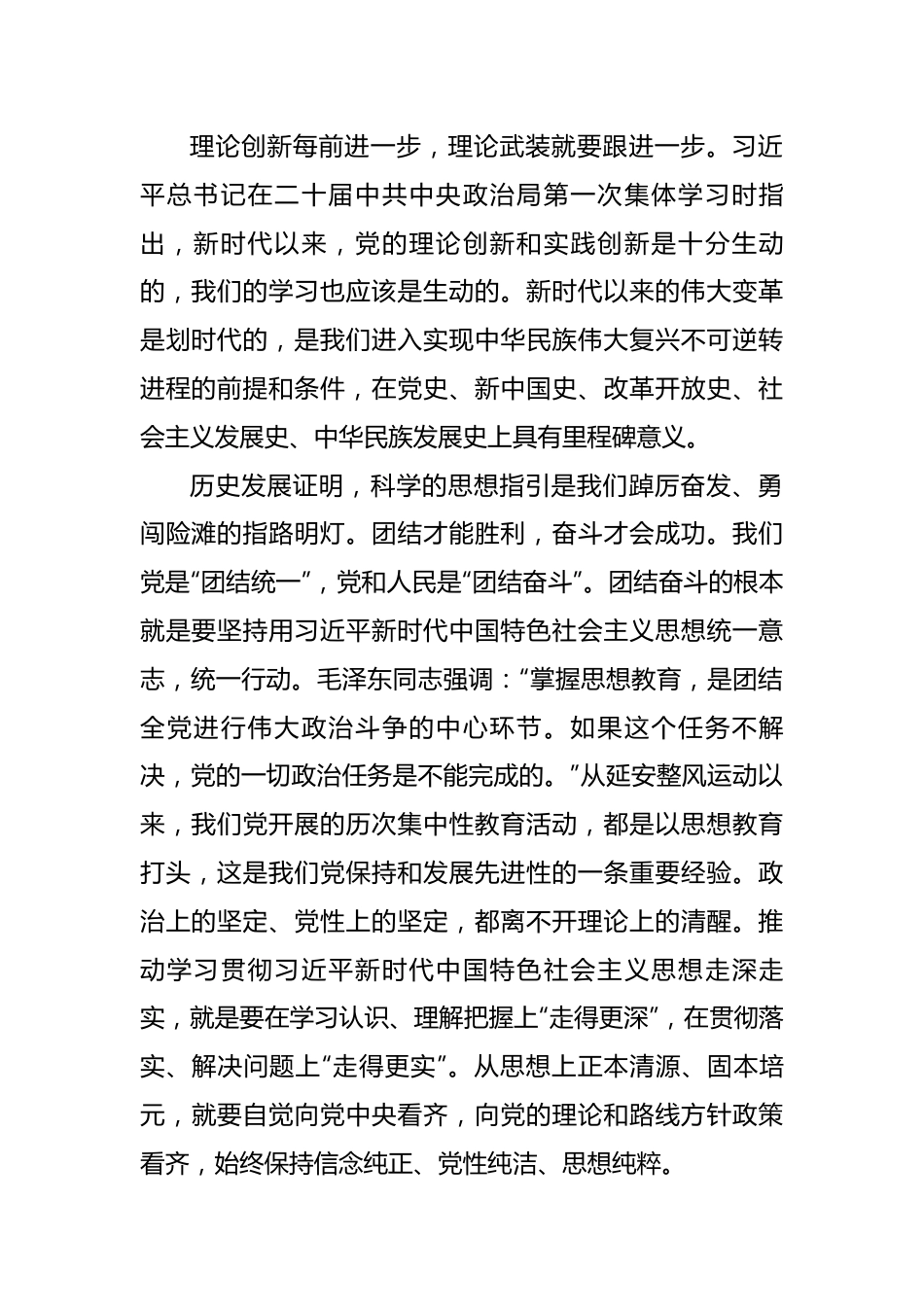 理论创新每前进一步，理论武装就要跟进一步。习近平总书记在二十届中共中央政治局第一次集体学习时指出，新时代以来，党的理论创新和实践创新是十分生动的，我们的学习也应该是生动的。新时代以来的伟大变革是划时代的，是我们进入实现中华民族伟大复兴不可逆转进程的前提和条件，在党史、新中国史、改革开放史、社会主义发展史、中华民族发展史上具有里程碑意义。

历史发展证明，科学的思想指引是我们踔厉奋发、勇闯险滩的指路明灯。团结才能胜利，奋斗才会成功。我们党是“团结统一”，党和人民是“团结奋斗”。团结奋斗的根本就是要坚持用习近平新时代中国特色社会主义思想统一意志，统一行动。毛泽东同志强调：“掌握思想教育，是团结全党进行伟大政治斗争的中心环节。如果这个任务不解决，党的一切政治任务是不能完成的。”从延安整风运动以来，我们党开展的历次集中性教育活动，都是以思想教育打头，这是我们党保持和发展先进性的一条重要经验。政治上的坚定、党性上的坚定，都离不开理论上的清醒。推动学习贯彻习近平新时代中国特色社会主义思想走深走实，就是要在学习认识、理解把握上“走得更深”，在贯彻落实、解决问题上“走得更实”。从思想上正本清源、固本培元，就要自觉向党中央看齐，向党的理论和路线方针政策看齐，始终保持信念纯正、党性纯洁、思想纯粹。